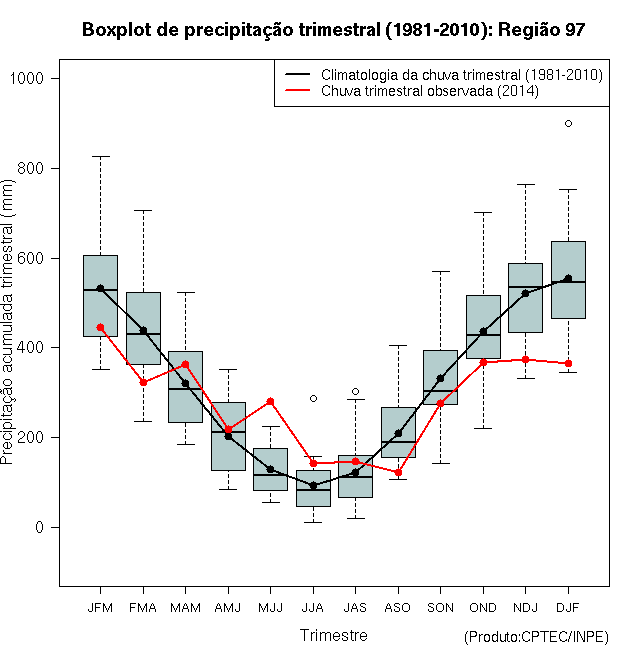 Boxplot de precipitação trimestral (1981-2010): Região 97

Climatologia da chuva trimestral (1981-2010)
Chuva trimestral observada (2014)

Precipitação acumulada trimestral (mm)

1000
800
600
400
200
0

JFM
FMA
MAM
AMJ
MJJ
JJA
JAS
ASO
SON
OND
NDJ
DJF

Trimestre

(Produto:CPTEC/INPE)